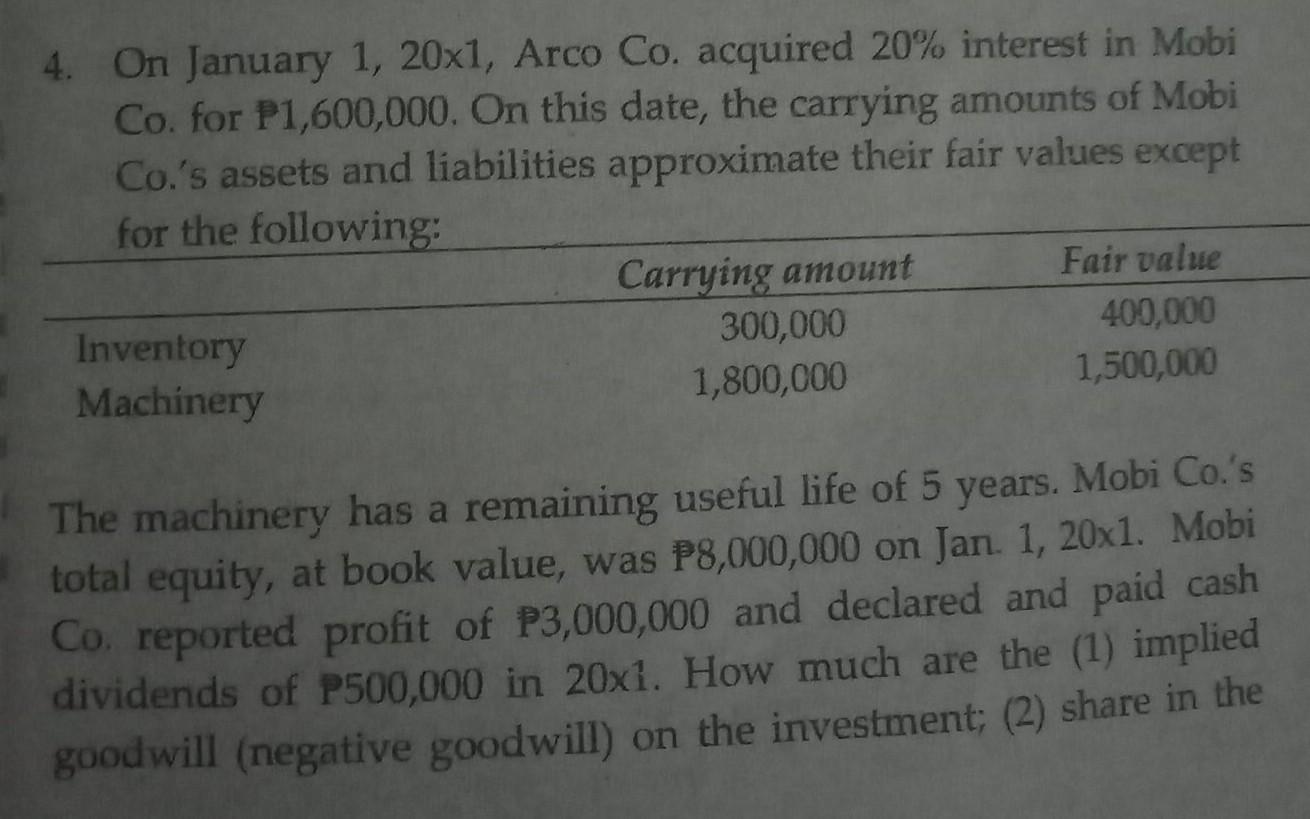 4. On January 1, 20x1, Arco Co. acquired 20% interest in Mobi Co. for ₱1,600,000. On this date, the carrying amounts of Mobi Co.'s assets and liabilities approximate their fair values except for the following:

| | Carrying amount | Fair value |
|---|---|---|
| Inventory | 300,000 | 400,000 |
| Machinery | 1,800,000 | 1,500,000 |

The machinery has a remaining useful life of 5 years. Mobi Co.'s total equity, at book value, was ₱8,000,000 on Jan. 1, 20x1. Mobi Co. reported profit of ₱3,000,000 and declared and paid cash dividends of ₱500,000 in 20x1. How much are the (1) implied goodwill (negative goodwill) on the investment; (2) share in the